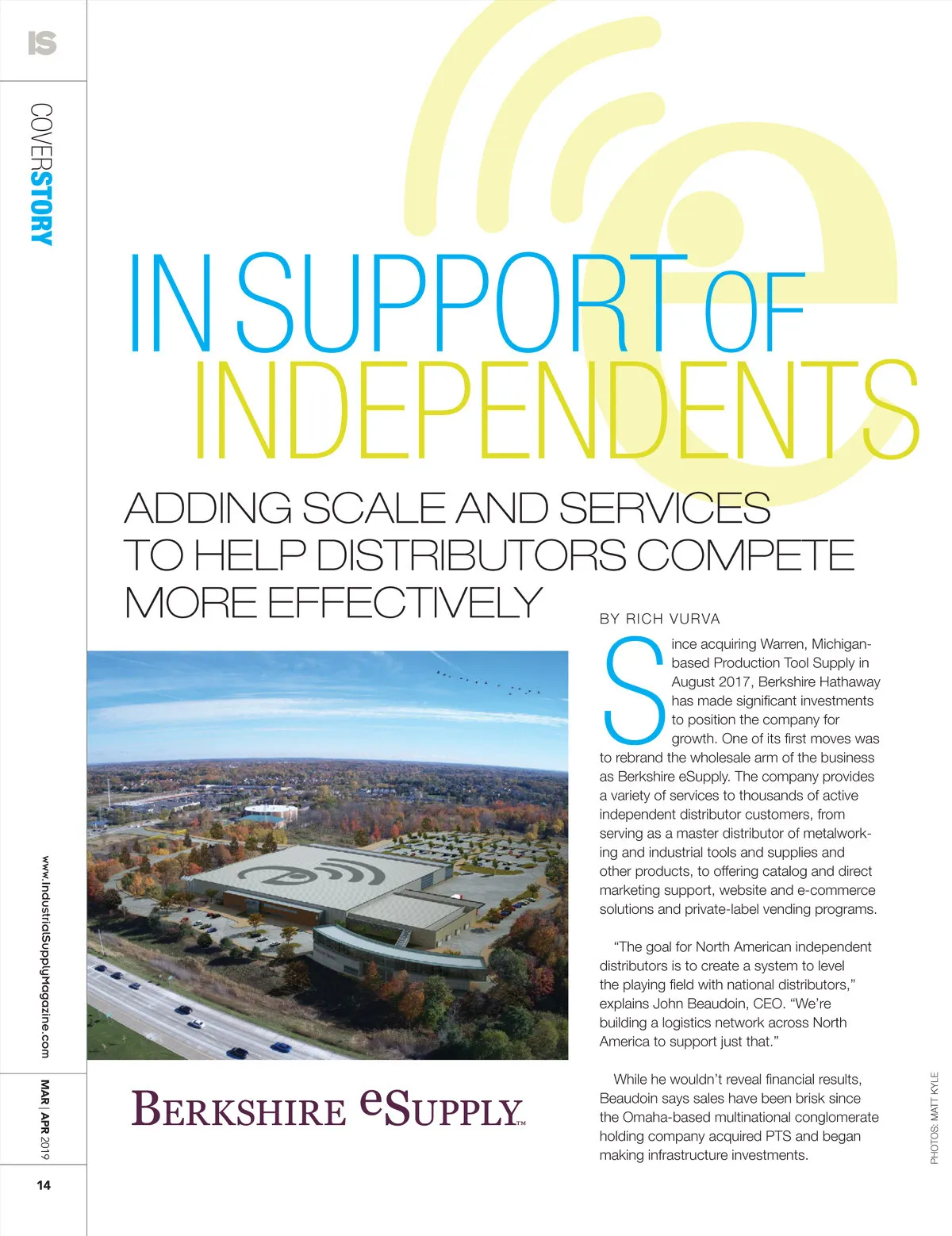 IS

COVERSTORY

IN SUPPORT OF INDEPENDENTS

ADDING SCALE AND SERVICES TO HELP DISTRIBUTORS COMPETE MORE EFFECTIVELY

BY RICH VURVA

Since acquiring Warren, Michigan-based Production Tool Supply in August 2017, Berkshire Hathaway has made significant investments to position the company for growth. One of its first moves was to rebrand the wholesale arm of the business as Berkshire eSupply. The company provides a variety of services to thousands of active independent distributor customers, from serving as a master distributor of metalworking and industrial tools and supplies and other products, to offering catalog and direct marketing support, website and e-commerce solutions and private-label vending programs.

"The goal for North American independent distributors is to create a system to level the playing field with national distributors," explains John Beaudoin, CEO. "We're building a logistics network across North America to support just that."

While he wouldn't reveal financial results, Beaudoin says sales have been brisk since the Omaha-based multinational conglomerate holding company acquired PTS and began making infrastructure investments.

BERKSHIRE eSUPPLY™

PHOTOS: MATT KYLE

www.IndustrialSupplyMagazine.com

MAR | APR 2019

14